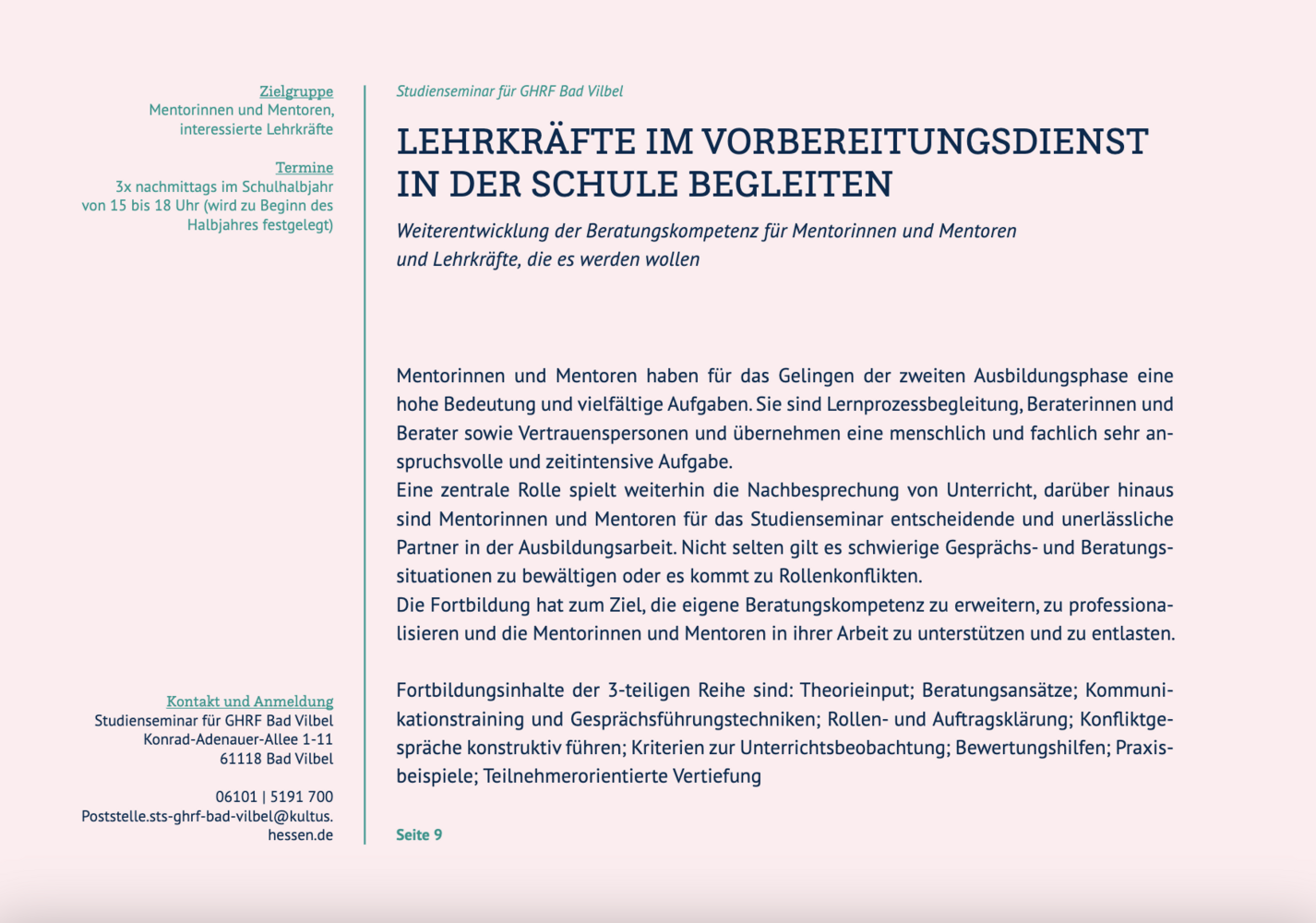 Zielgruppe
Mentorinnen und Mentoren, interessierte Lehrkräfte

Termine
3x nachmittags im Schulhalbjahr von 15 bis 18 Uhr (wird zu Beginn des Halbjahres festgelegt)

Kontakt und Anmeldung
Studienseminar für GHRF Bad Vilbel
Konrad-Adenauer-Allee 1-11
61118 Bad Vilbel

06101 | 5191 700
Poststelle.sts-ghrf-bad-vilbel@kultus.hessen.de

Studienseminar für GHRF Bad Vilbel

LEHRKRÄFTE IM VORBEREITUNGSDIENST IN DER SCHULE BEGLEITEN

Weiterentwicklung der Beratungskompetenz für Mentorinnen und Mentoren und Lehrkräfte, die es werden wollen

Mentorinnen und Mentoren haben für das Gelingen der zweiten Ausbildungsphase eine hohe Bedeutung und vielfältige Aufgaben. Sie sind Lernprozessbegleitung, Beraterinnen und Berater sowie Vertrauenspersonen und übernehmen eine menschlich und fachlich sehr anspruchsvolle und zeitintensive Aufgabe.
Eine zentrale Rolle spielt weiterhin die Nachbesprechung von Unterricht, darüber hinaus sind Mentorinnen und Mentoren für das Studienseminar entscheidende und unerlässliche Partner in der Ausbildungsarbeit. Nicht selten gilt es schwierige Gesprächs- und Beratungssituationen zu bewältigen oder es kommt zu Rollenkonflikten.
Die Fortbildung hat zum Ziel, die eigene Beratungskompetenz zu erweitern, zu professionalisieren und die Mentorinnen und Mentoren in ihrer Arbeit zu unterstützen und zu entlasten.

Fortbildungsinhalte der 3-teiligen Reihe sind: Theorieinput; Beratungsansätze; Kommunikationstraining und Gesprächsführungstechniken; Rollen- und Auftragsklärung; Konfliktgespräche konstruktiv führen; Kriterien zur Unterrichtsbeobachtung; Bewertungshilfen; Praxisbeispiele; Teilnehmerorientierte Vertiefung

Seite 9